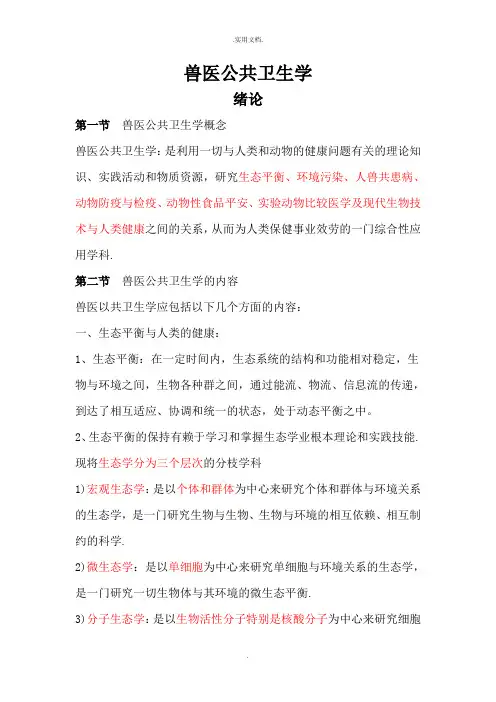 .实用文档.

兽医公共卫生学

绪论

第一节 兽医公共卫生学概念

兽医公共卫生学：是利用一切与人类和动物的健康问题有关的理论知识、实践活动和物质资源，研究生态平衡、环境污染、人兽共患病、动物防疫与检疫、动物性食品平安、实验动物比较医学及现代生物技术与人类健康之间的关系，从而为人类保健事业效劳的一门综合性应用学科.

第二节 兽医公共卫生学的内容

兽医以共卫生学应包括以下几个方面的内容：

一、生态平衡与人类的健康：

1、生态平衡：在一定时间内，生态系统的结构和功能相对稳定，生物与环境之间，生物各种群之间，通过能流、物流、信息流的传递，到达了相互适应、协调和统一的状态，处于动态平衡之中。

2、生态平衡的保持有赖于学习和掌握生态学业根本理论和实践技能.现将生态学分为三个层次的分枝学科

1）宏观生态学：是以个体和群体为中心来研究个体和群体与环境关系的生态学，是一门研究生物与生物、生物与环境的相互依赖、相互制约的科学.

2）微生态学：是以单细胞为中心来研究单细胞与环境关系的生态学，是一门研究一切生物体与其环境的微生态平衡.

3）分子生态学：是以生物活性分子特别是核酸分子为中心来研究细胞

.